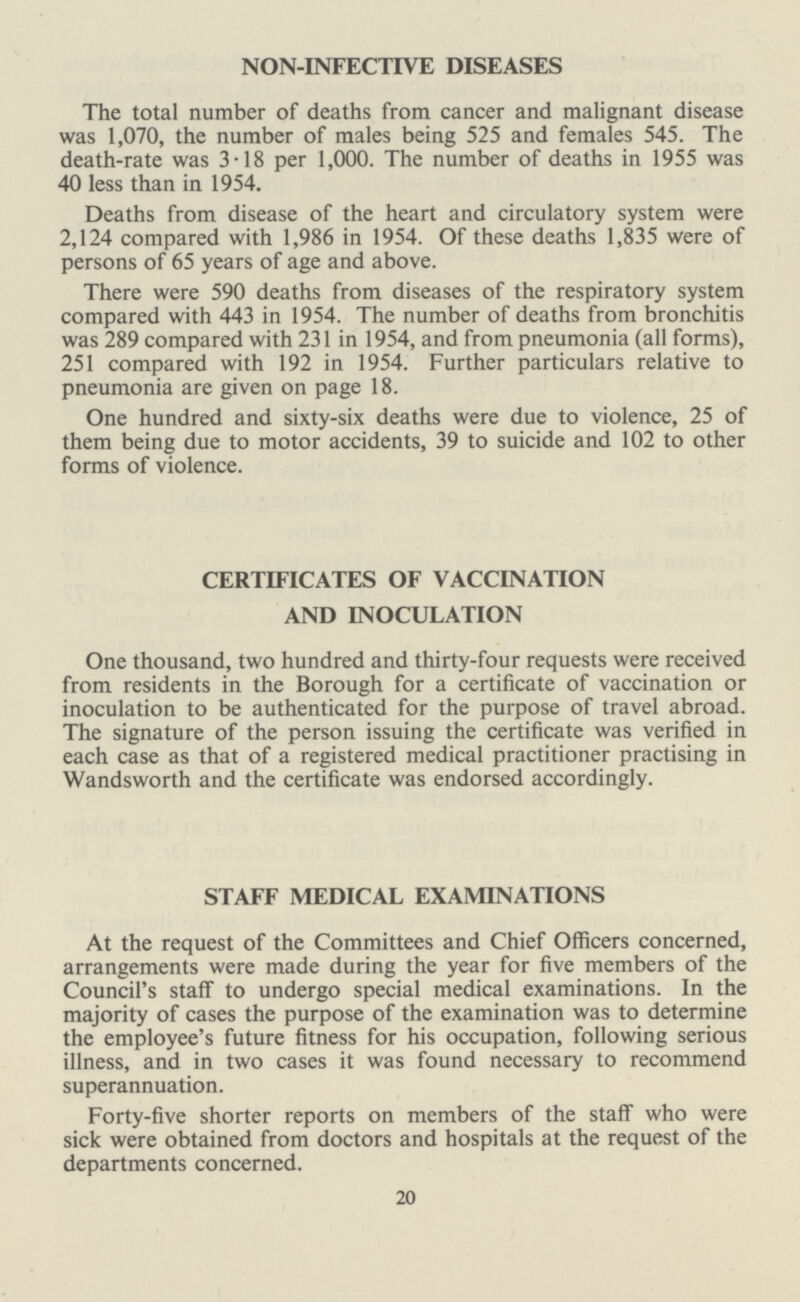 NON-INFECTIVE DISEASES

The total number of deaths from cancer and malignant disease was 1,070, the number of males being 525 and females 545. The death-rate was 3·18 per 1,000. The number of deaths in 1955 was 40 less than in 1954.

Deaths from disease of the heart and circulatory system were 2,124 compared with 1,986 in 1954. Of these deaths 1,835 were of persons of 65 years of age and above.

There were 590 deaths from diseases of the respiratory system compared with 443 in 1954. The number of deaths from bronchitis was 289 compared with 231 in 1954, and from pneumonia (all forms), 251 compared with 192 in 1954. Further particulars relative to pneumonia are given on page 18.

One hundred and sixty-six deaths were due to violence, 25 of them being due to motor accidents, 39 to suicide and 102 to other forms of violence.

CERTIFICATES OF VACCINATION AND INOCULATION

One thousand, two hundred and thirty-four requests were received from residents in the Borough for a certificate of vaccination or inoculation to be authenticated for the purpose of travel abroad. The signature of the person issuing the certificate was verified in each case as that of a registered medical practitioner practising in Wandsworth and the certificate was endorsed accordingly.

STAFF MEDICAL EXAMINATIONS

At the request of the Committees and Chief Officers concerned, arrangements were made during the year for five members of the Council's staff to undergo special medical examinations. In the majority of cases the purpose of the examination was to determine the employee's future fitness for his occupation, following serious illness, and in two cases it was found necessary to recommend superannuation.

Forty-five shorter reports on members of the staff who were sick were obtained from doctors and hospitals at the request of the departments concerned.

20